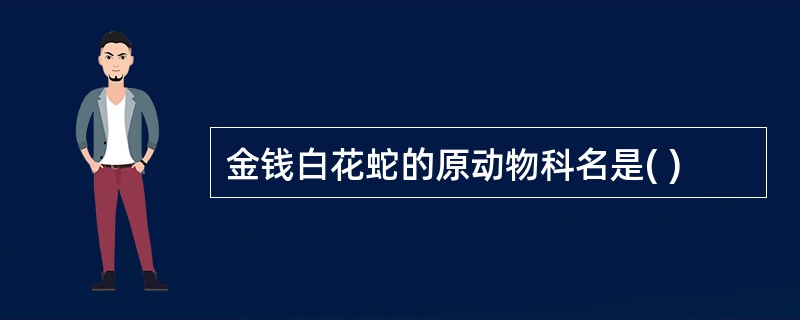 金钱白花蛇的原动物科名是( )